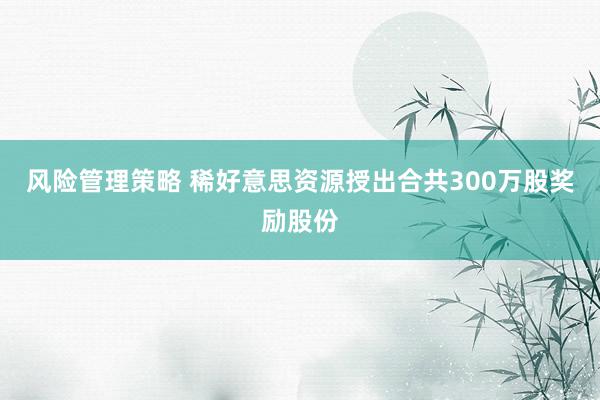 风险管理策略 稀好意思资源授出合共300万股奖励股份